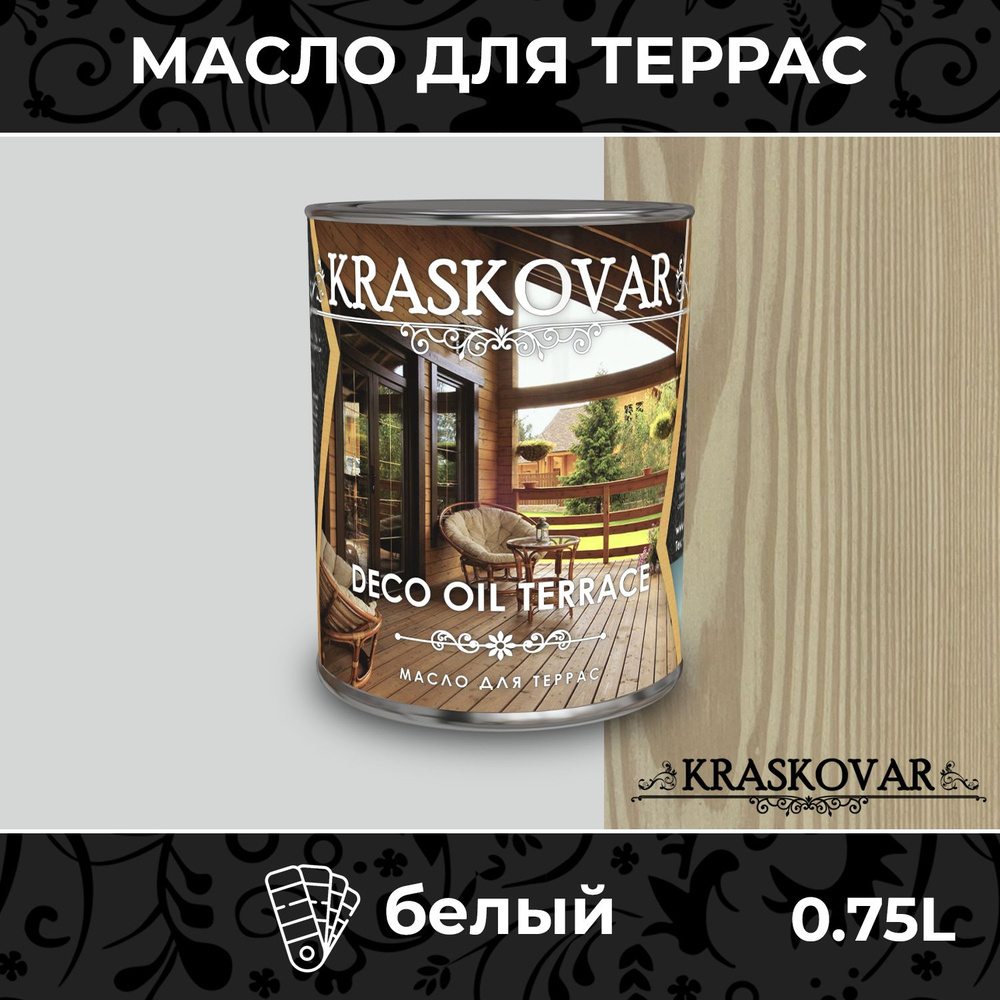 МАСЛО ДЛЯ ТЕРРАС

KRASKOVAR

DECO OIL TERRACE

МАСЛО ДЛЯ ТЕРРАС

KRASKOVAR

белый

0.75L